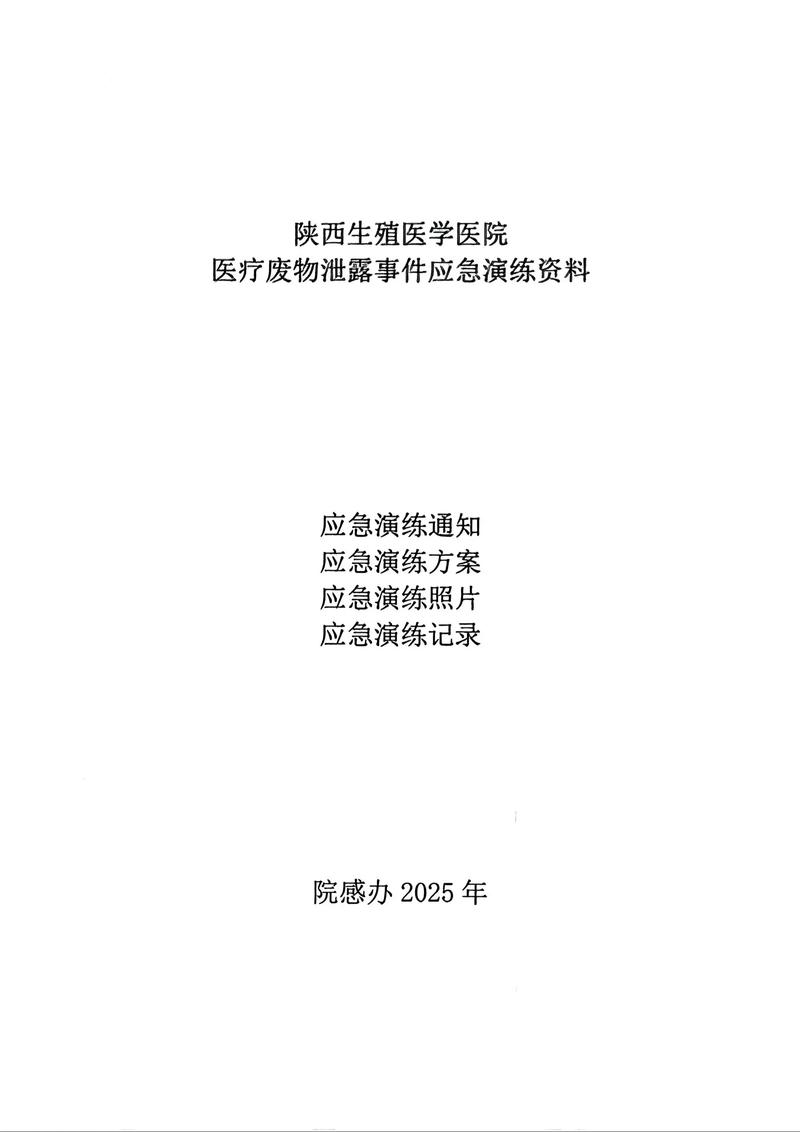 陕西生殖医学医院
医疗废物泄露事件应急演练资料

应急演练通知
应急演练方案
应急演练照片
应急演练记录

院感办2025年